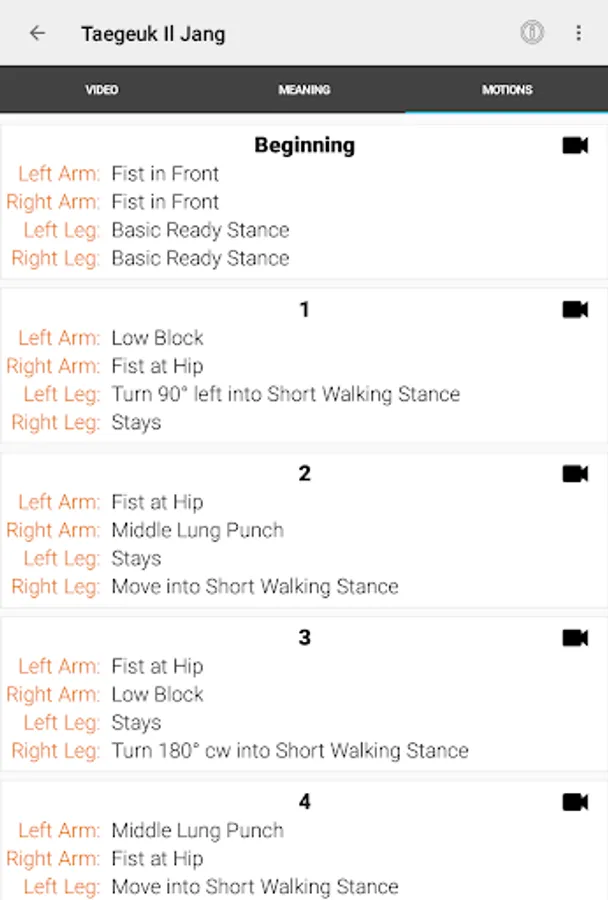 Taegeuk Il Jang

VIDEO
MEANING
MOTIONS

Beginning
Left Arm: Fist in Front
Right Arm: Fist in Front
Left Leg: Basic Ready Stance
Right Leg: Basic Ready Stance

1
Left Arm: Low Block
Right Arm: Fist at Hip
Left Leg: Turn 90° left into Short Walking Stance
Right Leg: Stays

2
Left Arm: Fist at Hip
Right Arm: Middle Lung Punch
Left Leg: Stays
Right Leg: Move into Short Walking Stance

3
Left Arm: Fist at Hip
Right Arm: Low Block
Left Leg: Stays
Right Leg: Turn 180° cw into Short Walking Stance

4
Left Arm: Middle Lung Punch
Right Arm: Fist at Hip
Left Leg: Move into Short Walking Stance